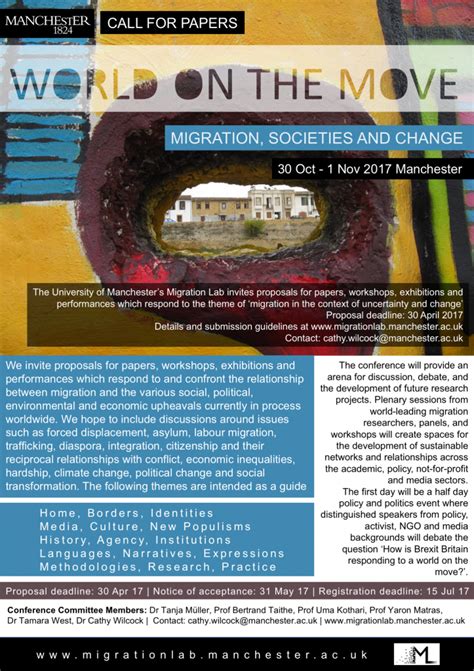 MANCHESTER 1824

CALL FOR PAPERS

WORLD ON THE MOVE

MIGRATION, SOCIETIES AND CHANGE

30 Oct - 1 Nov 2017 Manchester

The University of Manchester's Migration Lab invites proposals for papers, workshops, exhibitions and performances which respond to the theme of 'migration in the context of uncertainty and change'
Proposal deadline: 30 April 2017
Details and submission guidelines at www.migrationlab.manchester.ac.uk
Contact: cathy.wilcock@manchester.ac.uk

We invite proposals for papers, workshops, exhibitions and performances which respond to and confront the relationship between migration and the various social, political, environmental and economic upheavals currently in process worldwide. We hope to include discussions around issues such as forced displacement, asylum, labour migration, trafficking, diaspora, integration, citizenship and their reciprocal relationships with conflict, economic inequalities, hardship, climate change, political change and social transformation. The following themes are intended as a guide

Home, Borders, Identities
Media, Culture, New Populisms
History, Agency, Institutions
Languages, Narratives, Expressions
Methodologies, Research, Practice

The conference will provide an arena for discussion, debate, and the development of future research projects. Plenary sessions from world-leading migration researchers, panels, and workshops will create spaces for the development of sustainable networks and relationships across the academic, policy, not-for-profit and media sectors.
The first day will be a half day policy and politics event where distinguished speakers from policy, activist, NGO and media backgrounds will debate the question 'How is Brexit Britain responding to a world on the move?'.

Proposal deadline: 30 Apr 17 | Notice of acceptance: 31 May 17 | Registration deadline: 15 Jul 17

Conference Committee Members: Dr Tanja Müller, Prof Bertrand Taithe, Prof Uma Kothari, Prof Yaron Matras, Dr Tamara West, Dr Cathy Wilcock | Contact: cathy.wilcock@manchester.ac.uk | www.migrationlab.manchester.ac.uk

www.migrationlab.manchester.ac.uk

ML